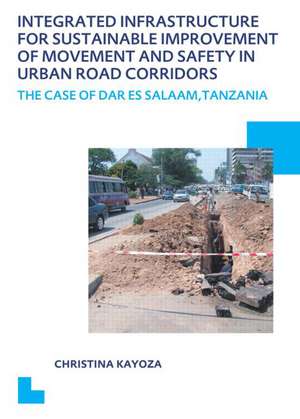 INTEGRATED INFRASTRUCTURE FOR SUSTAINABLE IMPROVEMENT OF MOVEMENT AND SAFETY IN URBAN ROAD CORRIDORS

THE CASE OF DAR ES SALAAM, TANZANIA

CHRISTINA KAYOZA